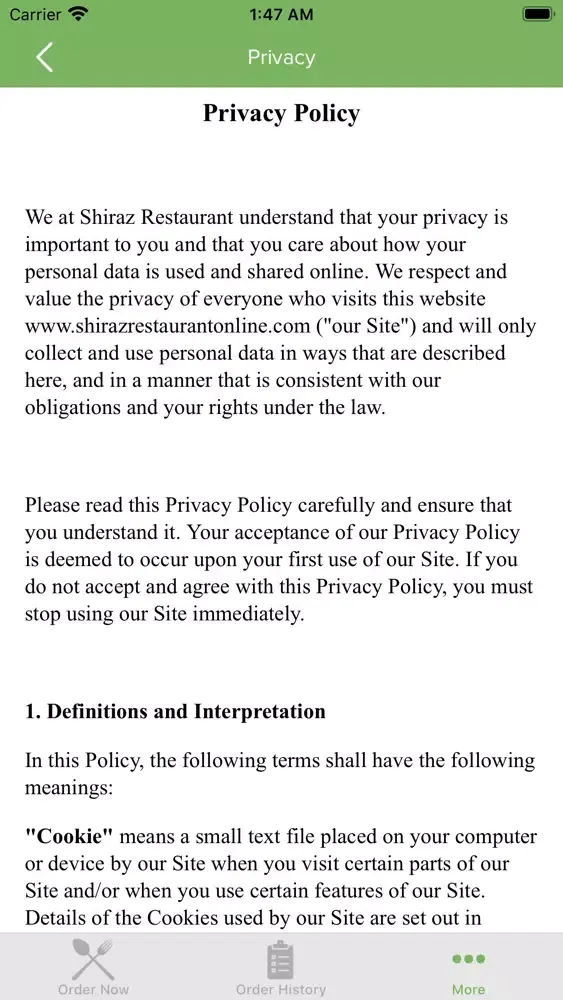 Carrier 1:47 AM

Privacy

Privacy Policy

We at Shiraz Restaurant understand that your privacy is important to you and that you care about how your personal data is used and shared online. We respect and value the privacy of everyone who visits this website www.shirazrestaurantonline.com ("our Site") and will only collect and use personal data in ways that are described here, and in a manner that is consistent with our obligations and your rights under the law.

Please read this Privacy Policy carefully and ensure that you understand it. Your acceptance of our Privacy Policy is deemed to occur upon your first use of our Site. If you do not accept and agree with this Privacy Policy, you must stop using our Site immediately.

1. Definitions and Interpretation

In this Policy, the following terms shall have the following meanings:

"Cookie" means a small text file placed on your computer or device by our Site when you visit certain parts of our Site and/or when you use certain features of our Site. Details of the Cookies used by our Site are set out in

Order Now Order History More